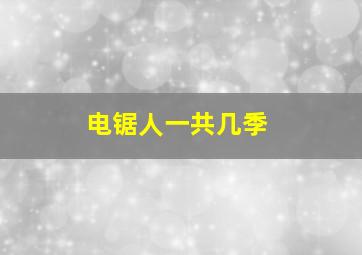 电锯人一共几季